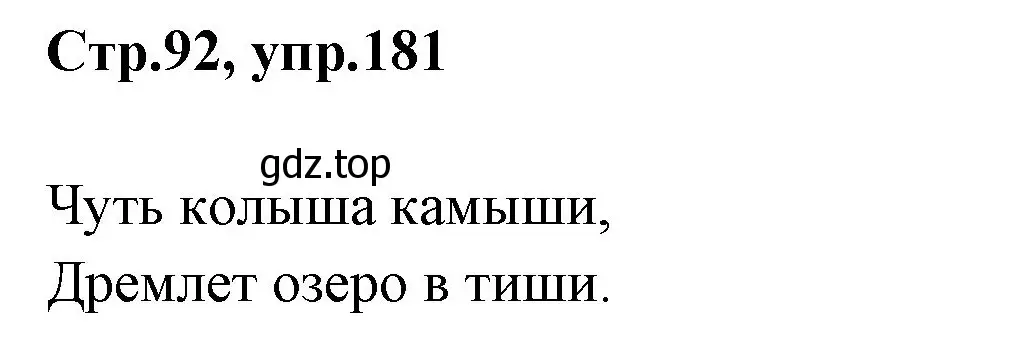 Стр.92, упр.181

gdz.top

Чуть колыша камыши,
Дремлет озеро в тиши.